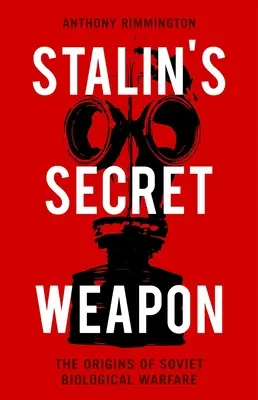 ANTHONY RIMMINGTON

STALIN'S SECRET WEAPON

THE ORIGINS OF SOVIET BIOLOGICAL WARFARE